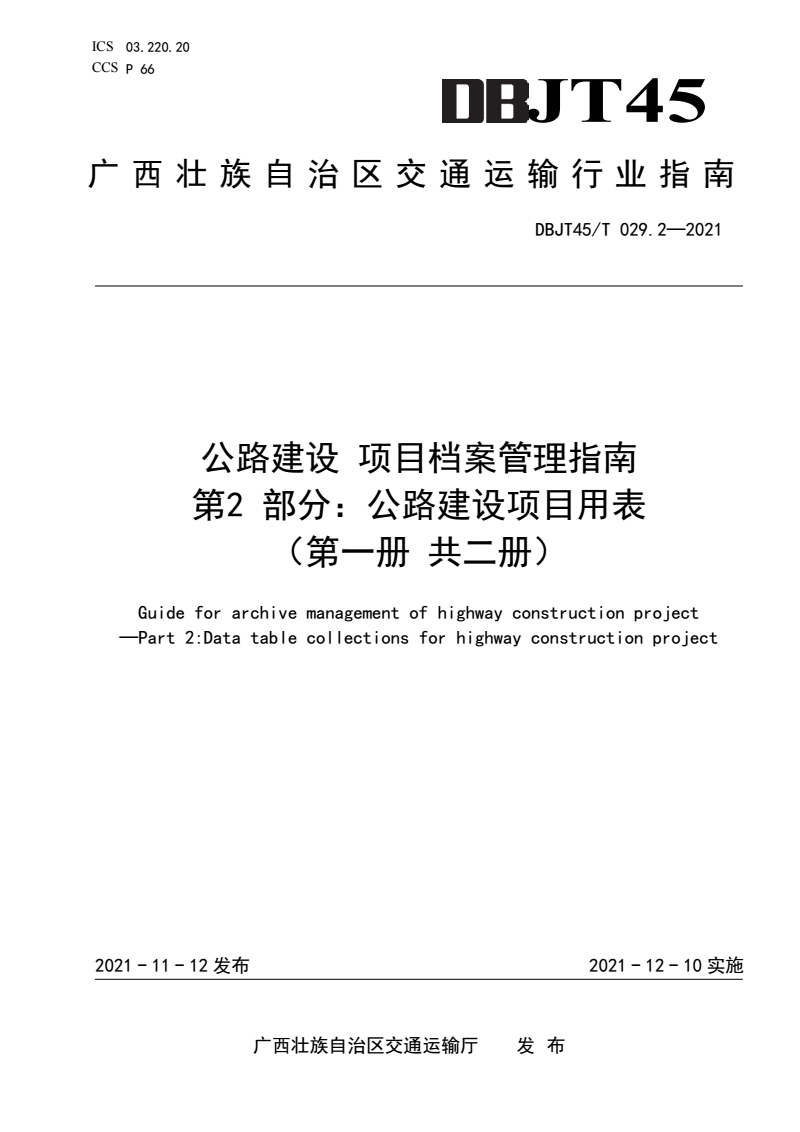 ICS 03.220.20
CCS P 66

DBJT45

广西壮族自治区交通运输行业指南

DBJT45/T 029.2—2021

公路建设 项目档案管理指南
第2 部分：公路建设项目用表
（第一册 共二册）

Guide for archive management of highway construction project
—Part 2:Data table collections for highway construction project

2021 - 11 - 12 发布

2021 - 12 - 10 实施

广西壮族自治区交通运输厅 发 布